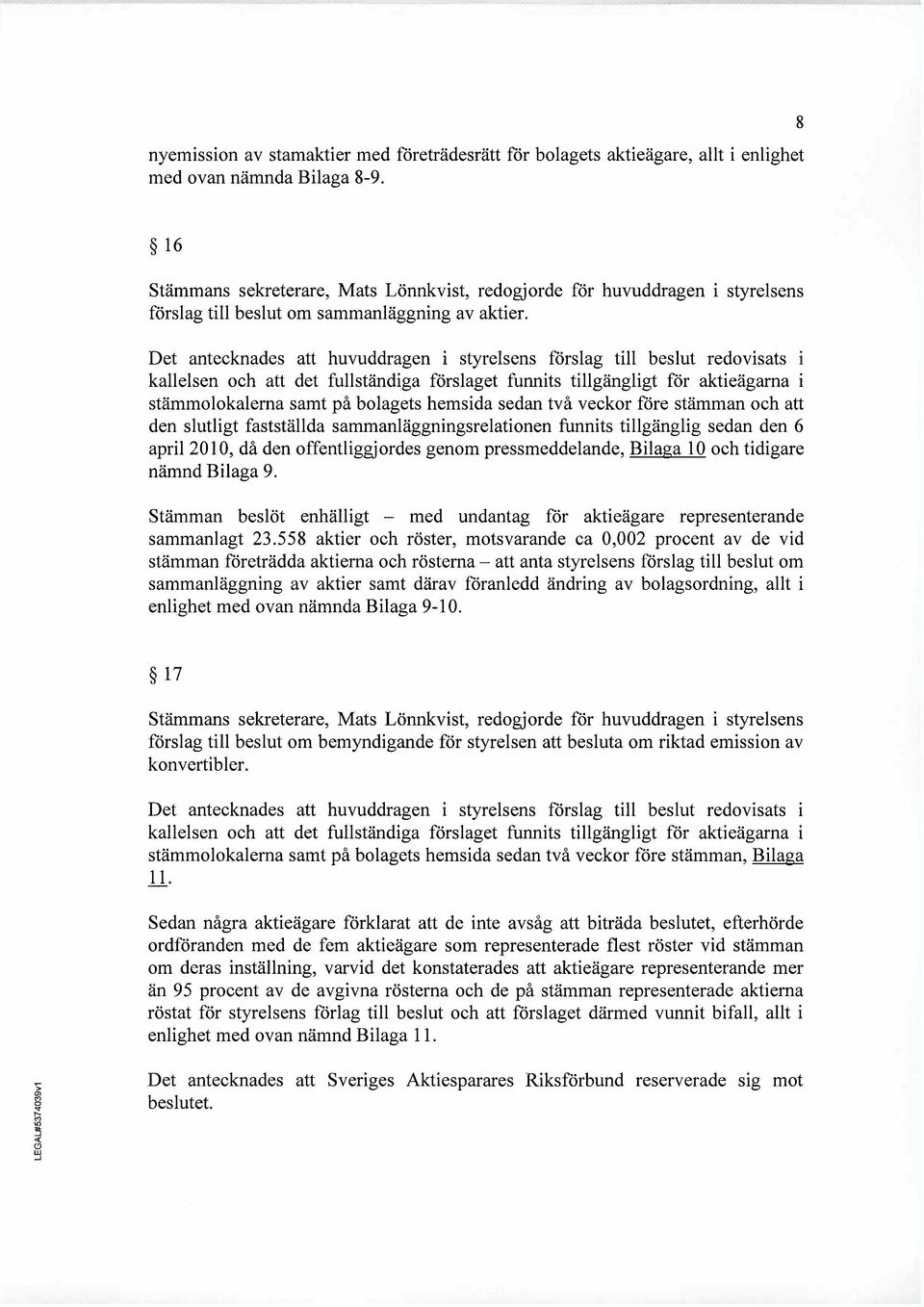 8

nyemission av stamaktier med företrädesrätt för bolagets aktieägare, allt i enlighet med ovan nämnda Bilaga 8-9.

§ 16

Stämmans sekreterare, Mats Lönnkvist, redogjorde för huvuddragen i styrelsens förslag till beslut om sammanläggning av aktier.

Det antecknades att huvuddragen i styrelsens förslag till beslut redovisats i kallelsen och att det fullständiga förslaget funnits tillgängligt för aktieägarna i stämmolokalerna samt på bolagets hemsida sedan två veckor före stämman och att den slutligt fastställda sammanläggningsrelationen funnits tillgänglig sedan den 6 april 2010, då den offentliggjordes genom pressmeddelande, Bilaga 10 och tidigare nämnd Bilaga 9.

Stämman beslöt enhälligt – med undantag för aktieägare representerande sammanlagt 23.558 aktier och röster, motsvarande ca 0,002 procent av de vid stämman företrädda aktierna och rösterna – att anta styrelsens förslag till beslut om sammanläggning av aktier samt därav föranledd ändring av bolagsordning, allt i enlighet med ovan nämnda Bilaga 9-10.

§ 17

Stämmans sekreterare, Mats Lönnkvist, redogjorde för huvuddragen i styrelsens förslag till beslut om bemyndigande för styrelsen att besluta om riktad emission av konvertibler.

Det antecknades att huvuddragen i styrelsens förslag till beslut redovisats i kallelsen och att det fullständiga förslaget funnits tillgängligt för aktieägarna i stämmolokalerna samt på bolagets hemsida sedan två veckor före stämman, Bilaga 11.

Sedan några aktieägare förklarat att de inte avsåg att biträda beslutet, efterhörde ordföranden med de fem aktieägare som representerade flest röster vid stämman om deras inställning, varvid det konstaterades att aktieägare representerande mer än 95 procent av de avgivna rösterna och de på stämman representerade aktierna röstat för styrelsens förlag till beslut och att förslaget därmed vunnit bifall, allt i enlighet med ovan nämnd Bilaga 11.

Det antecknades att Sveriges Aktiesparares Riksförbund reserverade sig mot beslutet.

LEGAL#5374039v1